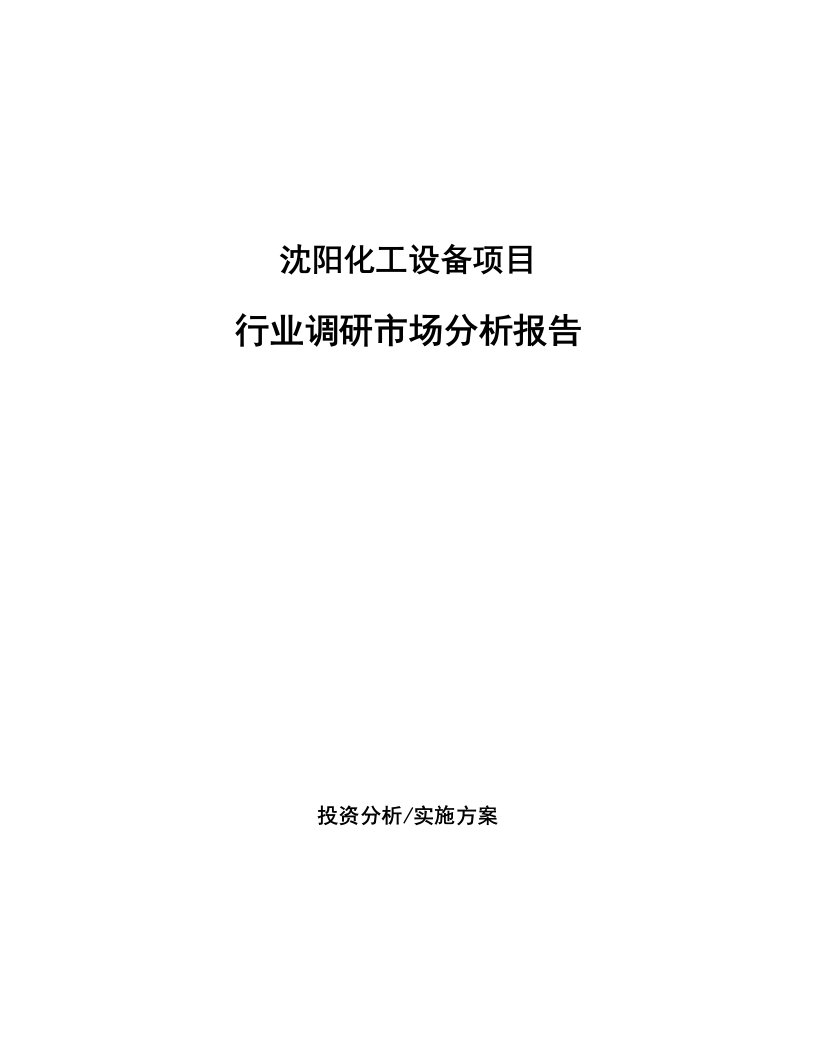 沈阳化工设备项目

行业调研市场分析报告

投资分析/实施方案